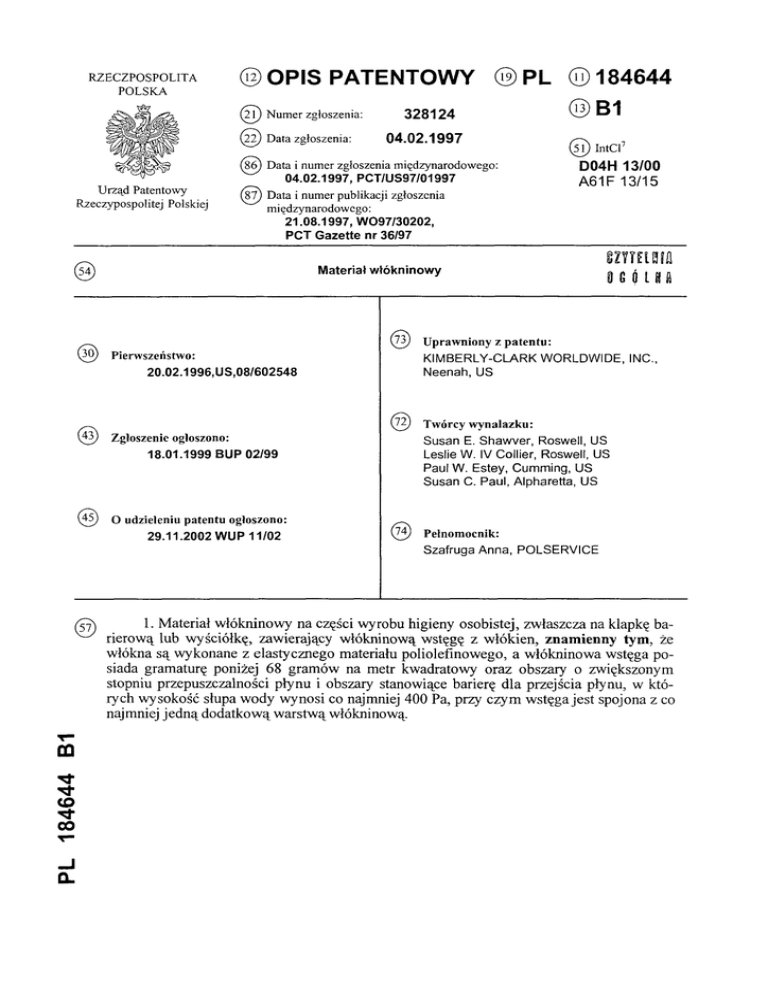 RZECZPOSPOLITA POLSKA

Urząd Patentowy Rzeczypospolitej Polskiej

(12) OPIS PATENTOWY (19) PL (11) 184644

(13) B1

(21) Numer zgłoszenia: 328124

(22) Data zgłoszenia: 04.02.1997

(86) Data i numer zgłoszenia międzynarodowego: 04.02.1997, PCT/US97/01997

(87) Data i numer publikacji zgłoszenia międzynarodowego: 21.08.1997, WO97/30202, PCT Gazette nr 36/97

(51) IntCl$^7$
D04H 13/00
A61F 13/15

(54) Materiał włókninowy

CZYTELNIA OGÓLNA

(30) Pierwszeństwo:
20.02.1996,US,08/602548

(43) Zgłoszenie ogłoszono:
18.01.1999 BUP 02/99

(45) O udzieleniu patentu ogłoszono:
29.11.2002 WUP 11/02

(73) Uprawniony z patentu:
KIMBERLY-CLARK WORLDWIDE, INC., Neenah, US

(72) Twórcy wynalazku:
Susan E. Shawver, Roswell, US
Leslie W. IV Collier, Roswell, US
Paul W. Estey, Cumming, US
Susan C. Paul, Alpharetta, US

(74) Pełnomocnik:
Szafruga Anna, POLSERVICE

(57) 1. Materiał włókninowy na części wyrobu higieny osobistej, zwłaszcza na klapkę barierową lub wyściółkę, zawierający włókninową wstęgę z włókien, znamienny tym, że włókna są wykonane z elastycznego materiału poliolefinowego, a włókninowa wstęga posiada gramaturę poniżej 68 gramów na metr kwadratowy oraz obszary o zwiększonym stopniu przepuszczalności płynu i obszary stanowiące barierę dla przejścia płynu, w których wysokość słupa wody wynosi co najmniej 400 Pa, przy czym wstęga jest spojona z co najmniej jedną dodatkową warstwą włókninową.

PL 184644 B1